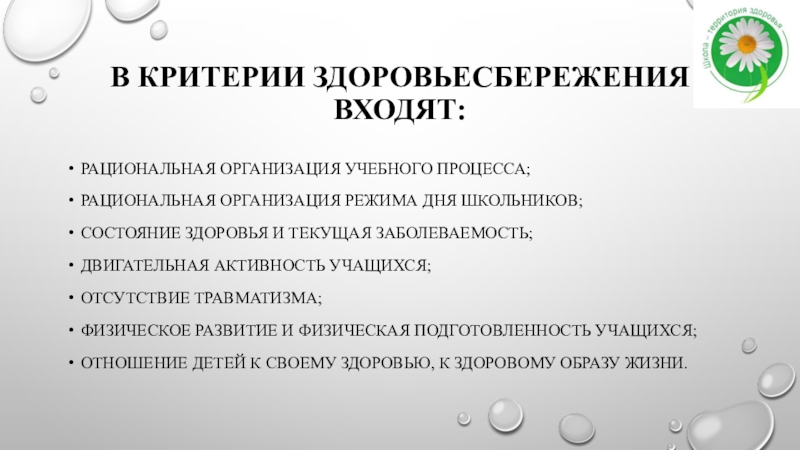 Школа – территория здоровья

В КРИТЕРИИ ЗДОРОВЬЕСБЕРЕЖЕНИЯ ВХОДЯТ:

• РАЦИОНАЛЬНАЯ ОРГАНИЗАЦИЯ УЧЕБНОГО ПРОЦЕССА;
• РАЦИОНАЛЬНАЯ ОРГАНИЗАЦИЯ РЕЖИМА ДНЯ ШКОЛЬНИКОВ;
• СОСТОЯНИЕ ЗДОРОВЬЯ И ТЕКУЩАЯ ЗАБОЛЕВАЕМОСТЬ;
• ДВИГАТЕЛЬНАЯ АКТИВНОСТЬ УЧАЩИХСЯ;
• ОТСУТСТВИЕ ТРАВМАТИЗМА;
• ФИЗИЧЕСКОЕ РАЗВИТИЕ И ФИЗИЧЕСКАЯ ПОДГОТОВЛЕННОСТЬ УЧАЩИХСЯ;
• ОТНОШЕНИЕ ДЕТЕЙ К СВОЕМУ ЗДОРОВЬЮ, К ЗДОРОВОМУ ОБРАЗУ ЖИЗНИ.